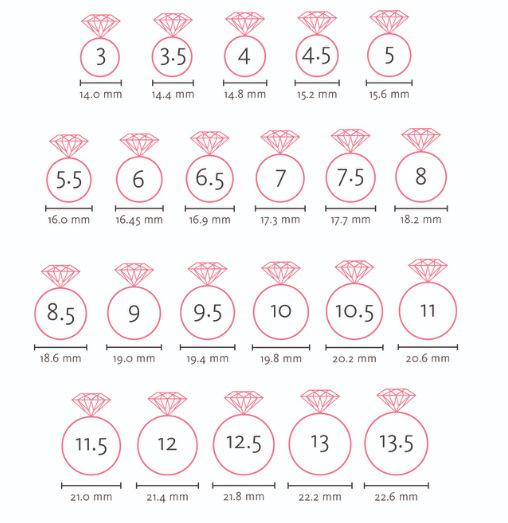 3
14.0 mm
3.5
14.4 mm
4
14.8 mm
4.5
15.2 mm
5
15.6 mm

5.5
16.0 mm
6
16.45 mm
6.5
16.9 mm
7
17.3 mm
7.5
17.7 mm
8
18.2 mm

8.5
18.6 mm
9
19.0 mm
9.5
19.4 mm
10
19.8 mm
10.5
20.2 mm
11
20.6 mm

11.5
21.0 mm
12
21.4 mm
12.5
21.8 mm
13
22.2 mm
13.5
22.6 mm